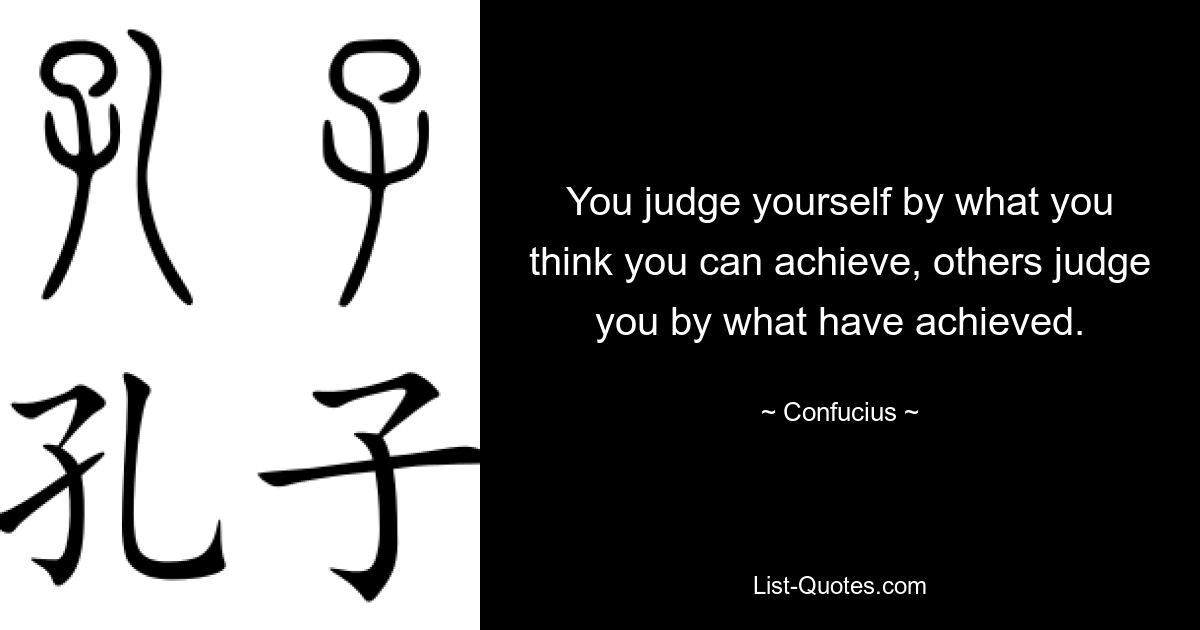 孔子

孔子

You judge yourself by what you think you can achieve, others judge you by what have achieved.

~ Confucius ~

List-Quotes.com